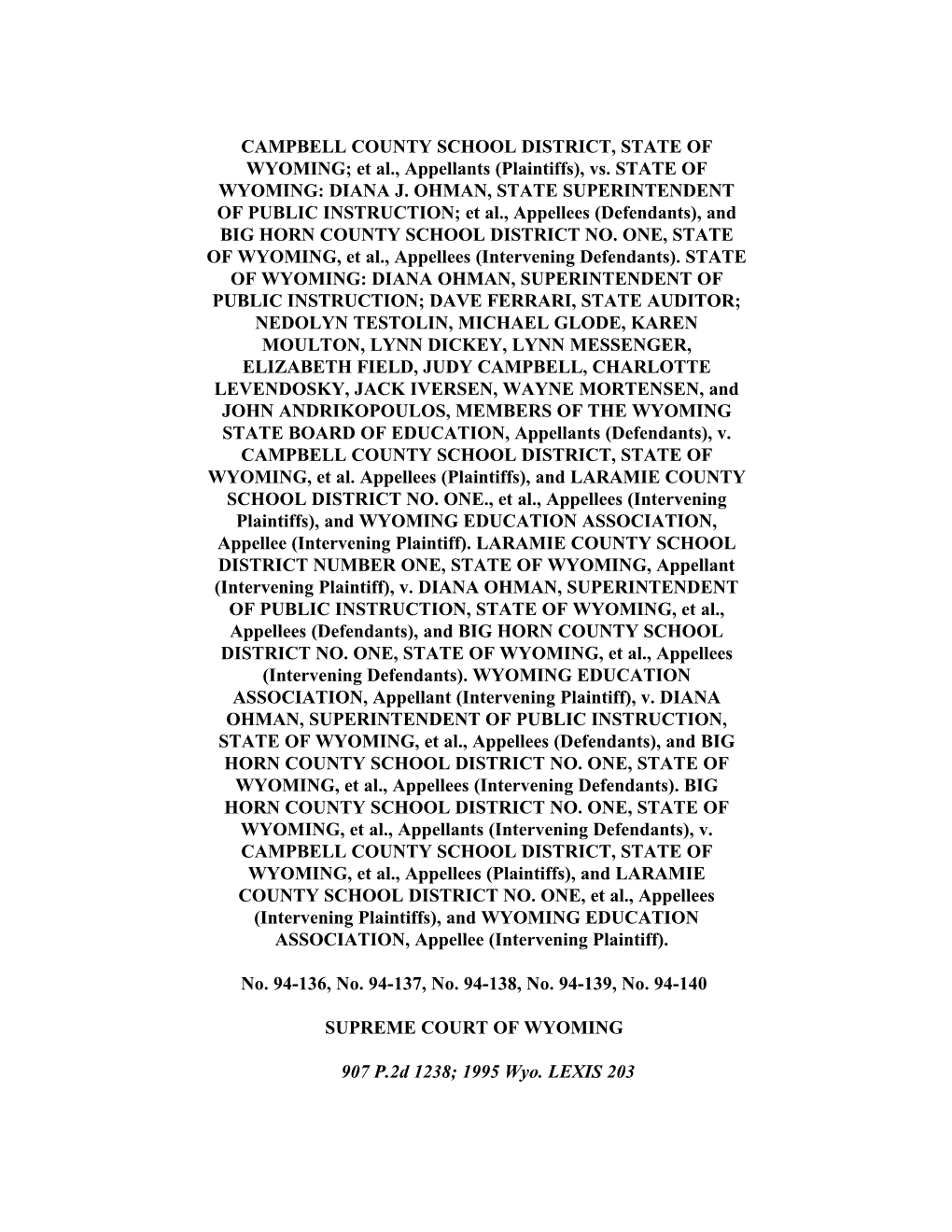 CAMPBELL COUNTY SCHOOL DISTRICT, STATE OF WYOMING; et al., Appellants (Plaintiffs), vs. STATE OF WYOMING: DIANA J. OHMAN, STATE SUPERINTENDENT OF PUBLIC INSTRUCTION; et al., Appellees (Defendants), and BIG HORN COUNTY SCHOOL DISTRICT NO. ONE, STATE OF WYOMING, et al., Appellees (Intervening Defendants). STATE OF WYOMING: DIANA OHMAN, SUPERINTENDENT OF PUBLIC INSTRUCTION; DAVE FERRARI, STATE AUDITOR; NEDOLYN TESTOLIN, MICHAEL GLODE, KAREN MOULTON, LYNN DICKEY, LYNN MESSENGER, ELIZABETH FIELD, JUDY CAMPBELL, CHARLOTTE LEVENDOSKY, JACK IVERSEN, WAYNE MORTENSEN, and JOHN ANDRIKOPOULOS, MEMBERS OF THE WYOMING STATE BOARD OF EDUCATION, Appellants (Defendants), v. CAMPBELL COUNTY SCHOOL DISTRICT, STATE OF WYOMING, et al. Appellees (Plaintiffs), and LARAMIE COUNTY SCHOOL DISTRICT NO. ONE., et al., Appellees (Intervening Plaintiffs), and WYOMING EDUCATION ASSOCIATION, Appellee (Intervening Plaintiff). LARAMIE COUNTY SCHOOL DISTRICT NUMBER ONE, STATE OF WYOMING, Appellant (Intervening Plaintiff), v. DIANA OHMAN, SUPERINTENDENT OF PUBLIC INSTRUCTION, STATE OF WYOMING, et al., Appellees (Defendants), and BIG HORN COUNTY SCHOOL DISTRICT NO. ONE, STATE OF WYOMING, et al., Appellees (Intervening Defendants). WYOMING EDUCATION ASSOCIATION, Appellant (Intervening Plaintiff), v. DIANA OHMAN, SUPERINTENDENT OF PUBLIC INSTRUCTION, STATE OF WYOMING, et al., Appellees (Defendants), and BIG HORN COUNTY SCHOOL DISTRICT NO. ONE, STATE OF WYOMING, et al., Appellees (Intervening Defendants). BIG HORN COUNTY SCHOOL DISTRICT NO. ONE, STATE OF WYOMING, et al., Appellants (Intervening Defendants), v. CAMPBELL COUNTY SCHOOL DISTRICT, STATE OF WYOMING, et al., Appellees (Plaintiffs), and LARAMIE COUNTY SCHOOL DISTRICT NO. ONE, et al., Appellees (Intervening Plaintiffs), and WYOMING EDUCATION ASSOCIATION, Appellee (Intervening Plaintiff).

No. 94-136, No. 94-137, No. 94-138, No. 94-139, No. 94-140

SUPREME COURT OF WYOMING

907 P.2d 1238; 1995 Wyo. LEXIS 203